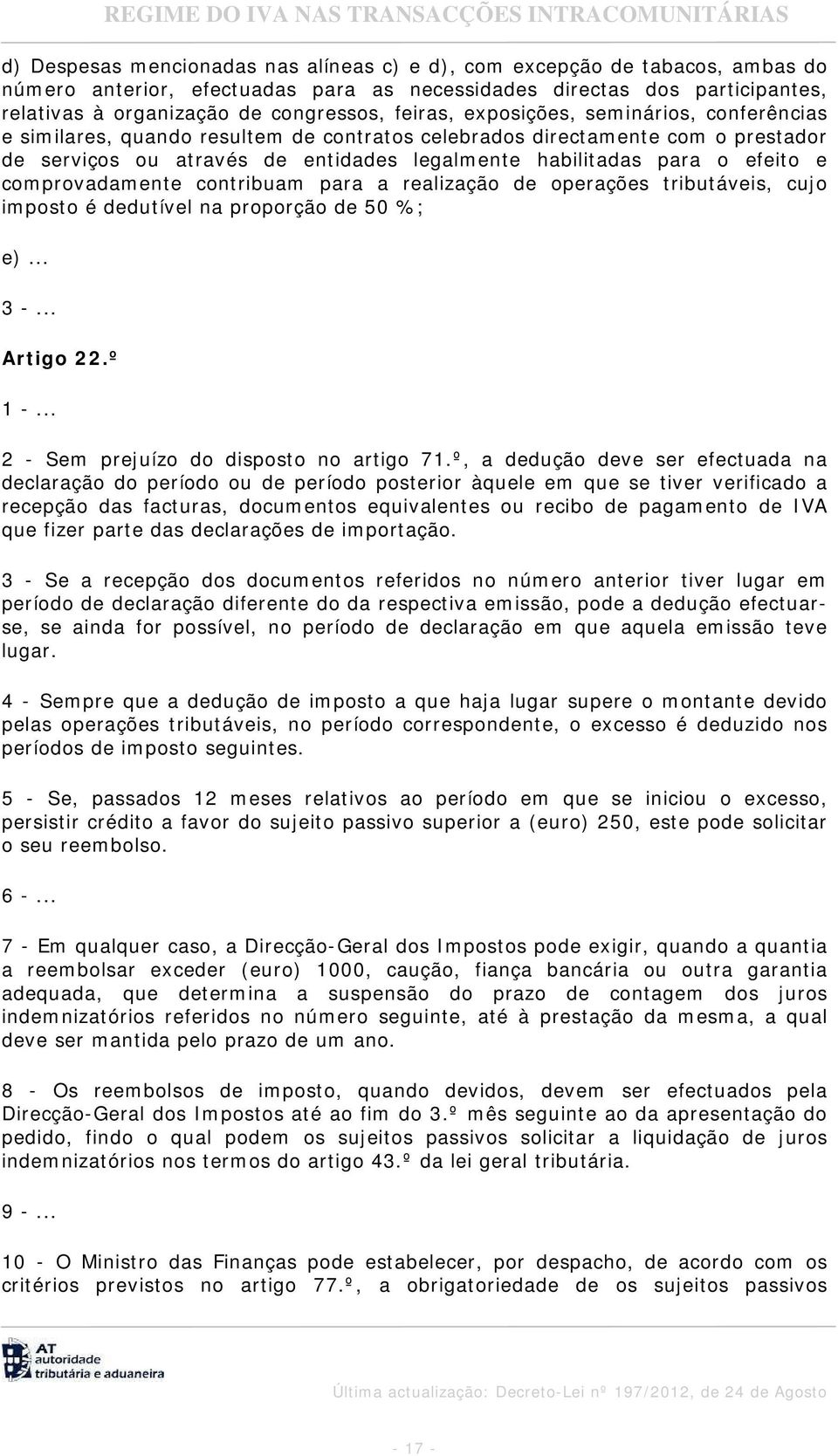 REGIME DO IVA NAS TRANSACÇÕES INTRACOMUNITÁRIAS

d) Despesas mencionadas nas alíneas c) e d), com excepção de tabacos, ambas do número anterior, efectuadas para as necessidades directas dos participantes, relativas à organização de congressos, feiras, exposições, seminários, conferências e similares, quando resultem de contratos celebrados directamente com o prestador de serviços ou através de entidades legalmente habilitadas para o efeito e comprovadamente contribuam para a realização de operações tributáveis, cujo imposto é dedutível na proporção de 50 %;

e) ...

3 - ...

Artigo 22.º

1 - ...

2 - Sem prejuízo do disposto no artigo 71.º, a dedução deve ser efectuada na declaração do período ou de período posterior àquele em que se tiver verificado a recepção das facturas, documentos equivalentes ou recibo de pagamento de IVA que fizer parte das declarações de importação.

3 - Se a recepção dos documentos referidos no número anterior tiver lugar em período de declaração diferente do da respectiva emissão, pode a dedução efectuar-se, se ainda for possível, no período de declaração em que aquela emissão teve lugar.

4 - Sempre que a dedução de imposto a que haja lugar supere o montante devido pelas operações tributáveis, no período correspondente, o excesso é deduzido nos períodos de imposto seguintes.

5 - Se, passados 12 meses relativos ao período em que se iniciou o excesso, persistir crédito a favor do sujeito passivo superior a (euro) 250, este pode solicitar o seu reembolso.

6 - ...

7 - Em qualquer caso, a Direcção-Geral dos Impostos pode exigir, quando a quantia a reembolsar exceder (euro) 1000, caução, fiança bancária ou outra garantia adequada, que determina a suspensão do prazo de contagem dos juros indemnizatórios referidos no número seguinte, até à prestação da mesma, a qual deve ser mantida pelo prazo de um ano.

8 - Os reembolsos de imposto, quando devidos, devem ser efectuados pela Direcção-Geral dos Impostos até ao fim do 3.º mês seguinte ao da apresentação do pedido, findo o qual podem os sujeitos passivos solicitar a liquidação de juros indemnizatórios nos termos do artigo 43.º da lei geral tributária.

9 - ...

10 - O Ministro das Finanças pode estabelecer, por despacho, de acordo com os critérios previstos no artigo 77.º, a obrigatoriedade de os sujeitos passivos

AT autoridade tributária e aduaneira

Última actualização: Decreto-Lei nº 197/2012, de 24 de Agosto

- 17 -